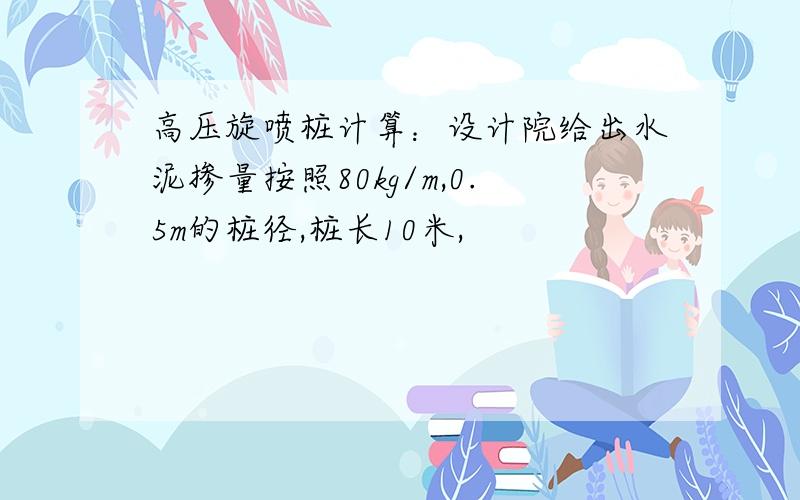 高压旋喷桩计算：设计院给出水泥掺量按照80kg/m,0.5m的桩径,桩长10米,